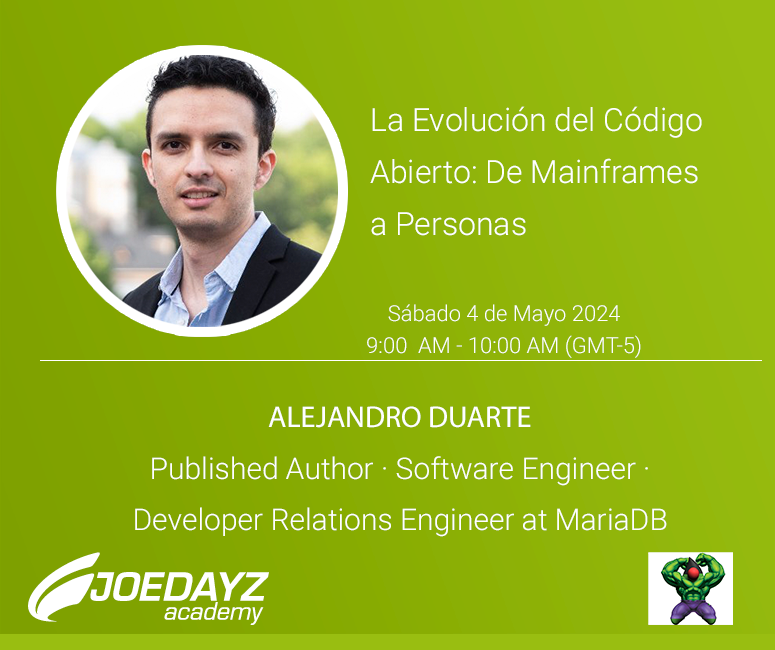 La Evolución del Código Abierto: De Mainframes a Personas

Sábado 4 de Mayo 2024
9:00 AM - 10:00 AM (GMT-5)

ALEJANDRO DUARTE
Published Author · Software Engineer · Developer Relations Engineer at MariaDB

JOEDAYZ
academy